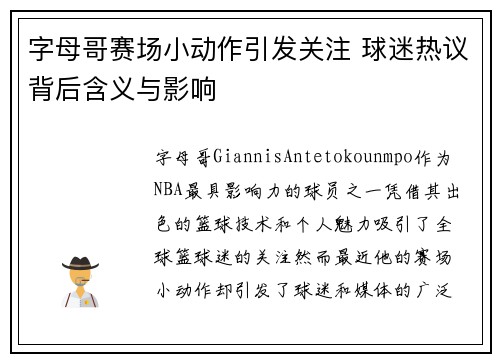 字母哥赛场小动作引发关注 球迷热议背后含义与影响

字母哥GiannisAntetokounmpo作为NBA最具影响力的球员之一凭借其出色的篮球技术和个人魅力吸引了全球篮球迷的关注然而最近他的赛场小动作却引发了球迷和媒体的广泛